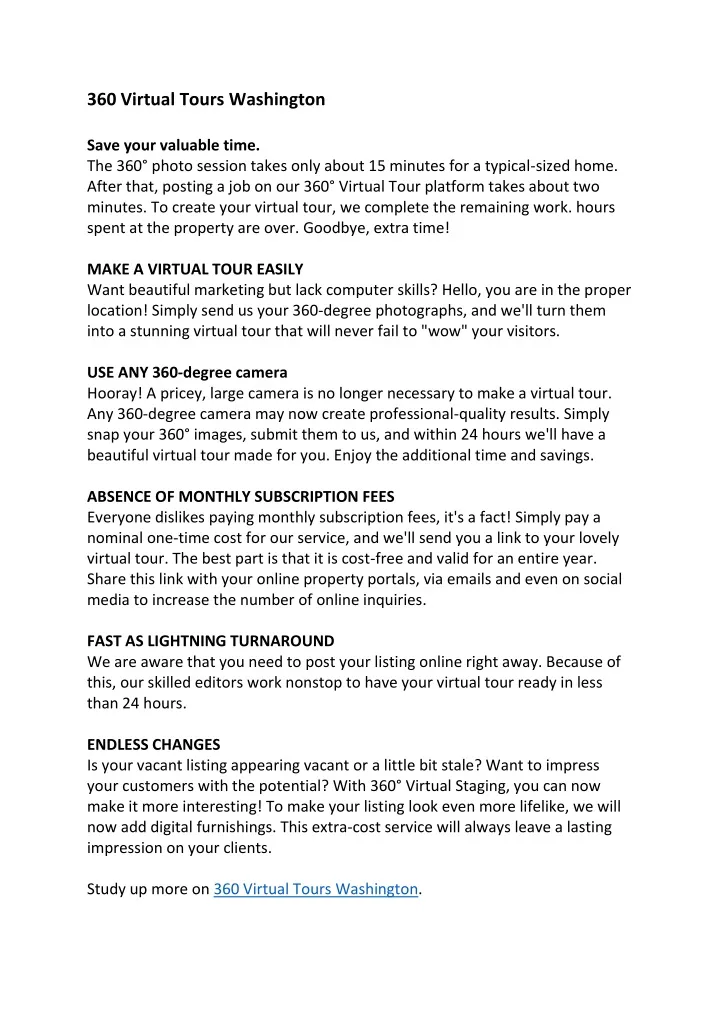 360 Virtual Tours Washington

Save your valuable time.
The 360° photo session takes only about 15 minutes for a typical-sized home. After that, posting a job on our 360° Virtual Tour platform takes about two minutes. To create your virtual tour, we complete the remaining work. hours spent at the property are over. Goodbye, extra time!

MAKE A VIRTUAL TOUR EASILY
Want beautiful marketing but lack computer skills? Hello, you are in the proper location! Simply send us your 360-degree photographs, and we'll turn them into a stunning virtual tour that will never fail to "wow" your visitors.

USE ANY 360-degree camera
Hooray! A pricey, large camera is no longer necessary to make a virtual tour. Any 360-degree camera may now create professional-quality results. Simply snap your 360° images, submit them to us, and within 24 hours we'll have a beautiful virtual tour made for you. Enjoy the additional time and savings.

ABSENCE OF MONTHLY SUBSCRIPTION FEES
Everyone dislikes paying monthly subscription fees, it's a fact! Simply pay a nominal one-time cost for our service, and we'll send you a link to your lovely virtual tour. The best part is that it is cost-free and valid for an entire year. Share this link with your online property portals, via emails and even on social media to increase the number of online inquiries.

FAST AS LIGHTNING TURNAROUND
We are aware that you need to post your listing online right away. Because of this, our skilled editors work nonstop to have your virtual tour ready in less than 24 hours.

ENDLESS CHANGES
Is your vacant listing appearing vacant or a little bit stale? Want to impress your customers with the potential? With 360° Virtual Staging, you can now make it more interesting! To make your listing look even more lifelike, we will now add digital furnishings. This extra-cost service will always leave a lasting impression on your clients.

Study up more on 360 Virtual Tours Washington.